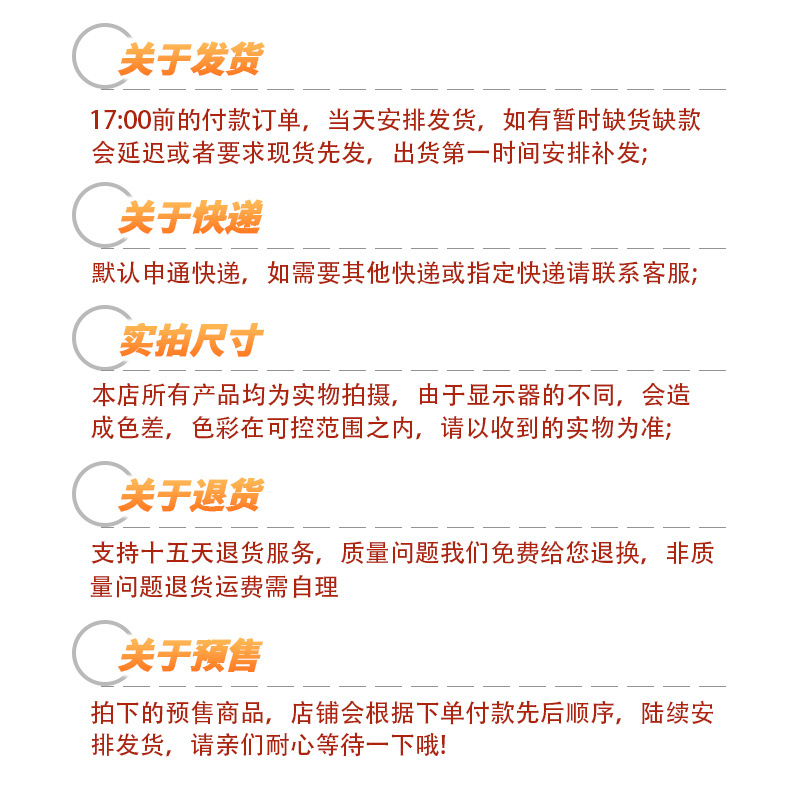 关于发货

17:00前的付款订单，当天安排发货，如有暂时缺货缺款会延迟或者要求现货先发，出货第一时间安排补发;

关于快递

默认申通快递，如需要其他快递或指定快递请联系客服;

实拍尺寸

本店所有产品均为实物拍摄，由于显示器的不同，会造成色差，色彩在可控范围之内，请以收到的实物为准;

关于退货

支持十五天退货服务，质量问题我们免费给您退换，非质量问题退货运费需自理

关于预售

拍下的预售商品，店铺会根据下单付款先后顺序，陆续安排发货，请亲们耐心等待一下哦!